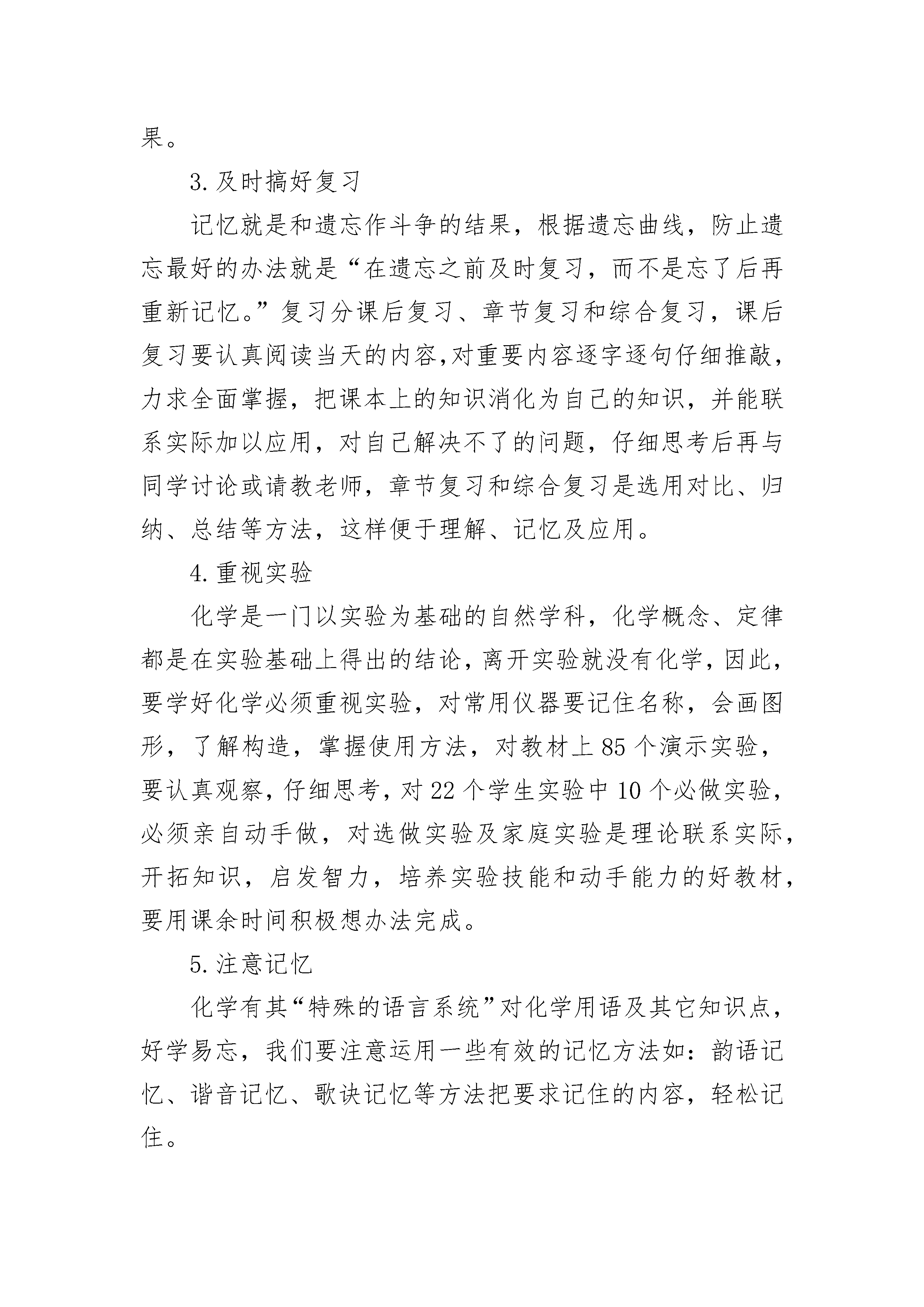 果。

3.及时搞好复习

记忆就是和遗忘作斗争的结果，根据遗忘曲线，防止遗忘最好的办法就是“在遗忘之前及时复习，而不是忘了后再重新记忆。”复习分课后复习、章节复习和综合复习，课后复习要认真阅读当天的内容,对重要内容逐字逐句仔细推敲，力求全面掌握，把课本上的知识消化为自己的知识，并能联系实际加以应用，对自己解决不了的问题，仔细思考后再与同学讨论或请教老师，章节复习和综合复习是选用对比、归纳、总结等方法，这样便于理解、记忆及应用。

4.重视实验

化学是一门以实验为基础的自然学科，化学概念、定律都是在实验基础上得出的结论，离开实验就没有化学，因此，要学好化学必须重视实验，对常用仪器要记住名称，会画图形，了解构造，掌握使用方法，对教材上85个演示实验，要认真观察，仔细思考，对22个学生实验中10个必做实验，必须亲自动手做，对选做实验及家庭实验是理论联系实际，开拓知识，启发智力，培养实验技能和动手能力的好教材，要用课余时间积极想办法完成。

5.注意记忆

化学有其“特殊的语言系统”对化学用语及其它知识点，好学易忘，我们要注意运用一些有效的记忆方法如：韵语记忆、谐音记忆、歌诀记忆等方法把要求记住的内容，轻松记住。